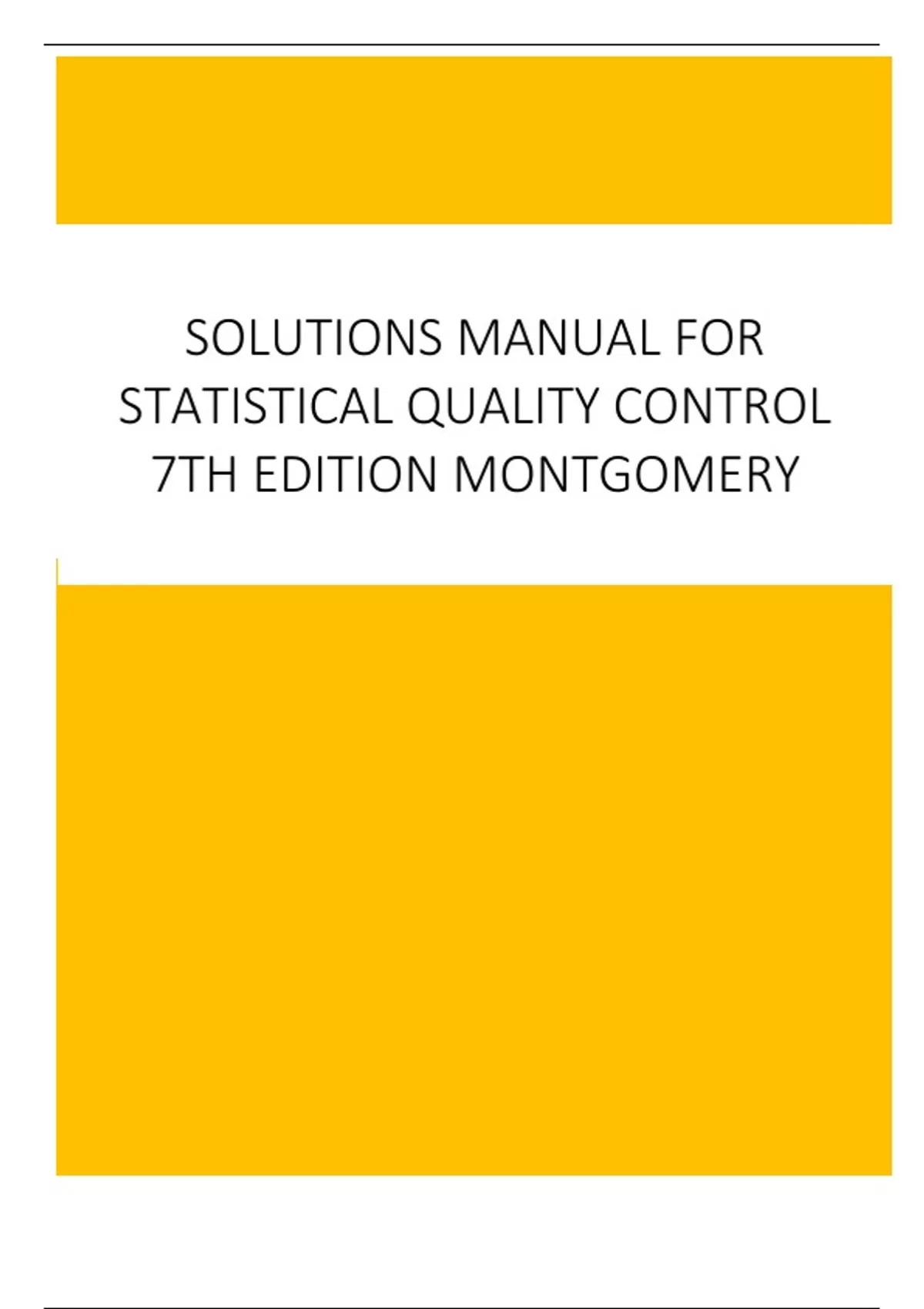 SOLUTIONS MANUAL FOR STATISTICAL QUALITY CONTROL 7TH EDITION MONTGOMERY